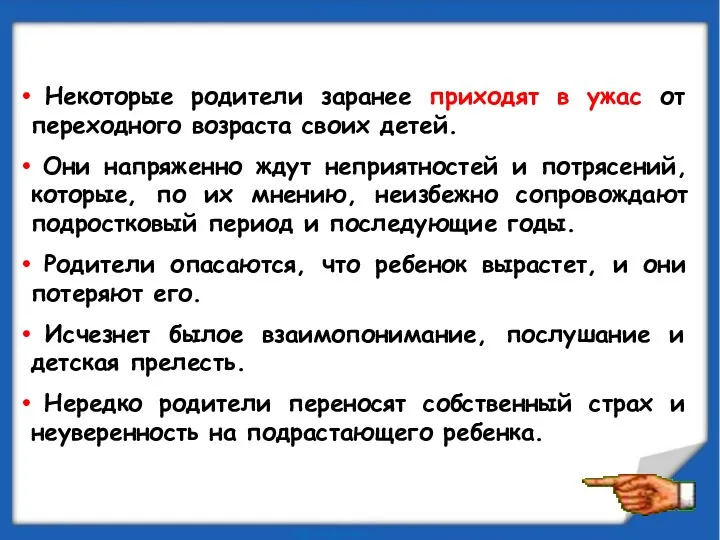 • Некоторые родители заранее приходят в ужас от переходного возраста своих детей.

• Они напряженно ждут неприятностей и потрясений, которые, по их мнению, неизбежно сопровождают подростковый период и последующие годы.

• Родители опасаются, что ребенок вырастет, и они потеряют его.

• Исчезнет былое взаимопонимание, послушание и детская прелесть.

• Нередко родители переносят собственный страх и неуверенность на подрастающего ребенка.